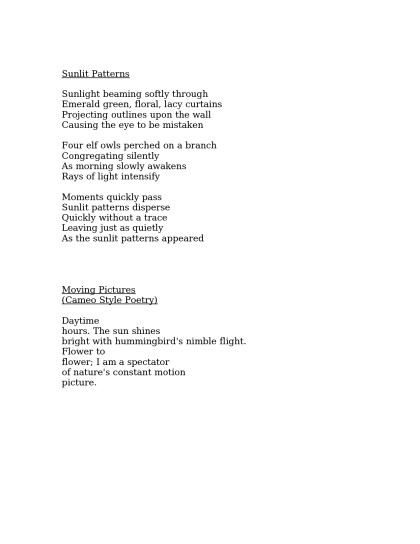 Sunlit Patterns

Sunlight beaming softly through
Emerald green, floral, lacy curtains
Projecting outlines upon the wall
Causing the eye to be mistaken

Four elf owls perched on a branch
Congregating silently
As morning slowly awakens
Rays of light intensify

Moments quickly pass
Sunlit patterns disperse
Quickly without a trace
Leaving just as quietly
As the sunlit patterns appeared

Moving Pictures
(Cameo Style Poetry)

Daytime
hours. The sun shines
bright with hummingbird's nimble flight.
Flower to
flower; I am a spectator
of nature's constant motion
picture.